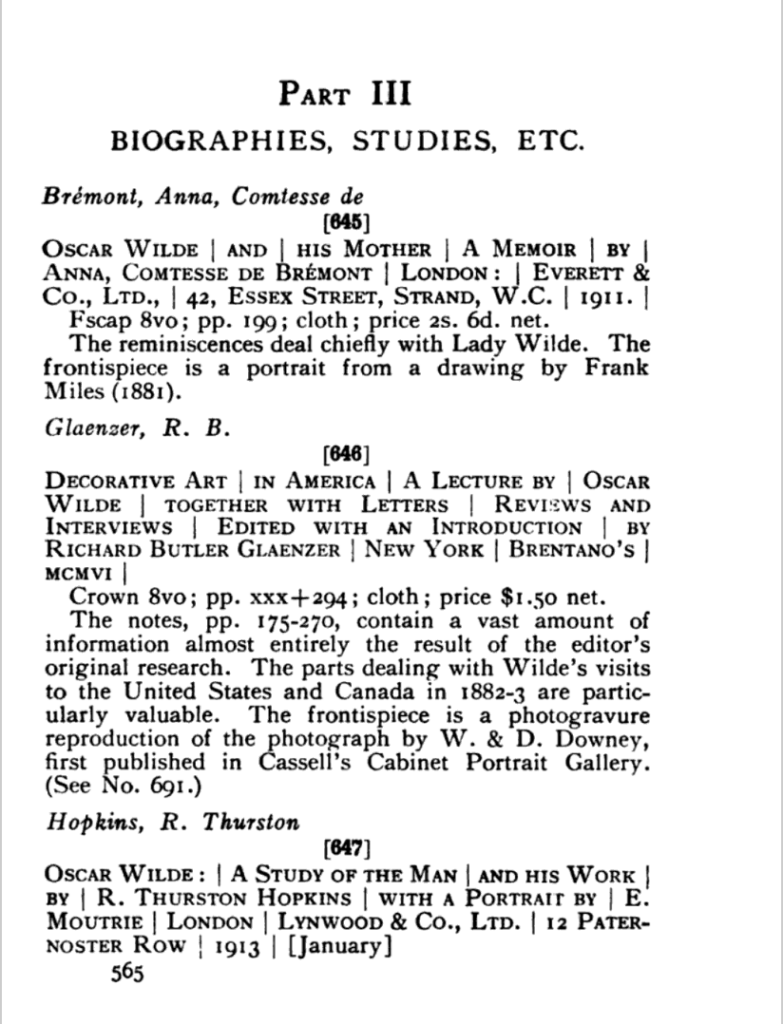 PART III

BIOGRAPHIES, STUDIES, ETC.

Brémont, Anna, Comtesse de

[645]

OSCAR WILDE | AND | HIS MOTHER | A MEMOIR | BY | ANNA, COMTESSE DE BRÉMONT | LONDON: | EVERETT & CO., LTD., | 42, ESSEX STREET, STRAND, W.C. | 1911. |

Fscap 8vo; pp. 199; cloth; price 2s. 6d. net.

The reminiscences deal chiefly with Lady Wilde. The frontispiece is a portrait from a drawing by Frank Miles (1881).

Glaenzer, R. B.

[646]

DECORATIVE ART | IN AMERICA | A LECTURE BY | OSCAR WILDE | TOGETHER WITH LETTERS | REVIEWS AND INTERVIEWS | EDITED WITH AN INTRODUCTION | BY RICHARD BUTLER GLAENZER | NEW YORK | BRENTANO'S | MCMVI |

Crown 8vo; pp. xxx+294; cloth; price $1.50 net.

The notes, pp. 175-270, contain a vast amount of information almost entirely the result of the editor's original research. The parts dealing with Wilde's visits to the United States and Canada in 1882-3 are particularly valuable. The frontispiece is a photogravure reproduction of the photograph by W. & D. Downey, first published in Cassell's Cabinet Portrait Gallery. (See No. 691.)

Hopkins, R. Thurston

[647]

OSCAR WILDE: | A STUDY OF THE MAN | AND HIS WORK | BY | R. THURSTON HOPKINS | WITH A PORTRAIT BY | E. MOUTRIE | LONDON | LYNWOOD & CO., LTD. | 12 PATERNOSTER ROW | 1913 | [January]

565